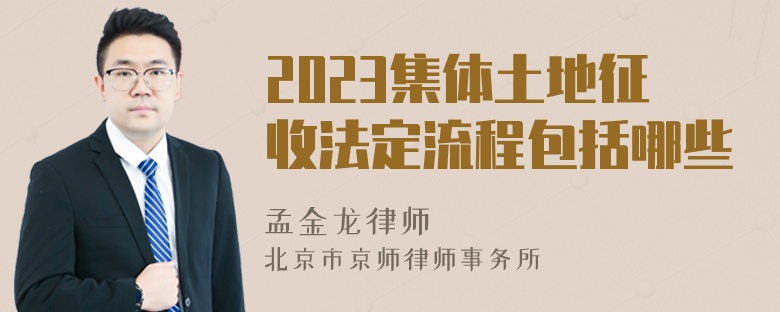 2023集体土地征收法定流程包括哪些

孟金龙律师
北京市京师律师事务所